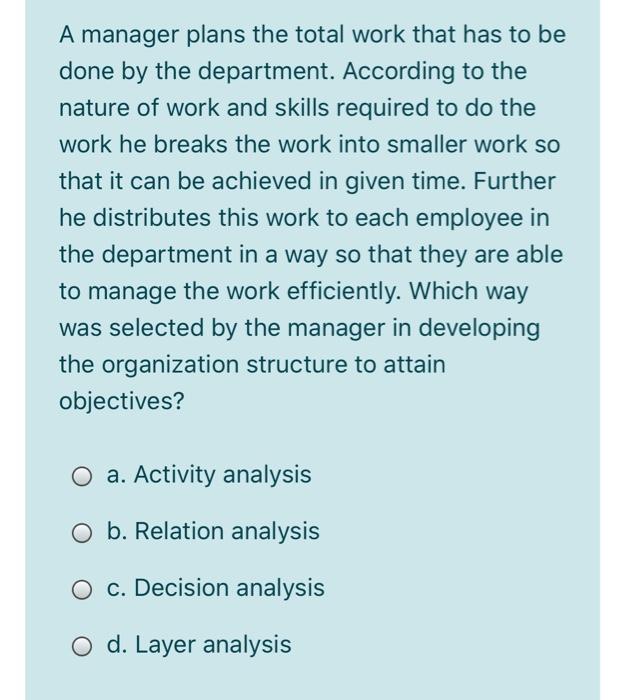 A manager plans the total work that has to be done by the department. According to the nature of work and skills required to do the work he breaks the work into smaller work so that it can be achieved in given time. Further he distributes this work to each employee in the department in a way so that they are able to manage the work efficiently. Which way was selected by the manager in developing the organization structure to attain objectives?

a. Activity analysis

b. Relation analysis

c. Decision analysis

d. Layer analysis